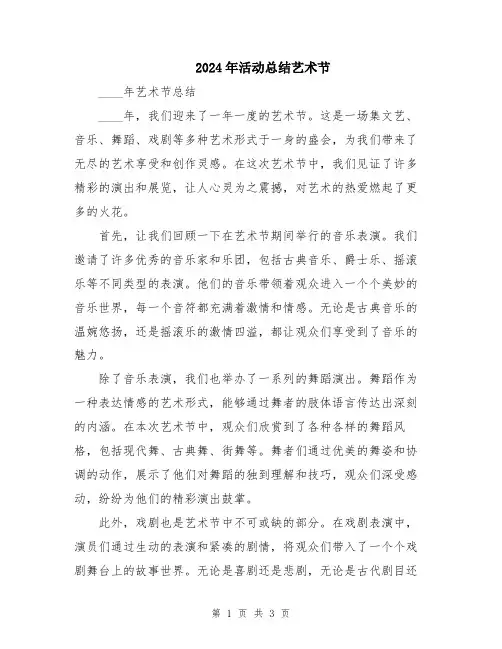 2024年活动总结艺术节

____年艺术节总结

____年，我们迎来了一年一度的艺术节。这是一场集文艺、音乐、舞蹈、戏剧等多种艺术形式于一身的盛会，为我们带来了无尽的艺术享受和创作灵感。在这次艺术节中，我们见证了许多精彩的演出和展览，让人心灵为之震撼，对艺术的热爱燃起了更多的火花。

首先，让我们回顾一下在艺术节期间举行的音乐表演。我们邀请了许多优秀的音乐家和乐团，包括古典音乐、爵士乐、摇滚乐等不同类型的表演。他们的音乐带领着观众进入一个个美妙的音乐世界，每一个音符都充满着激情和情感。无论是古典音乐的温婉悠扬，还是摇滚乐的激情四溢，都让观众们享受到了音乐的魅力。

除了音乐表演，我们也举办了一系列的舞蹈演出。舞蹈作为一种表达情感的艺术形式，能够通过舞者的肢体语言传达出深刻的内涵。在本次艺术节中，观众们欣赏到了各种各样的舞蹈风格，包括现代舞、古典舞、街舞等。舞者们通过优美的舞姿和协调的动作，展示了他们对舞蹈的独到理解和技巧，观众们深受感动，纷纷为他们的精彩演出鼓掌。

此外，戏剧也是艺术节中不可或缺的部分。在戏剧表演中，演员们通过生动的表演和紧凑的剧情，将观众们带入了一个个戏剧舞台上的故事世界。无论是喜剧还是悲剧，无论是古代剧目还

第 1 页 共 3 页